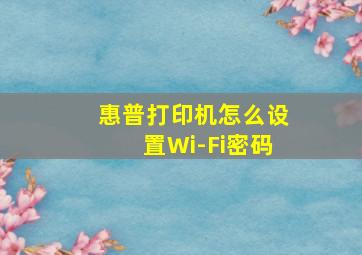 惠普打印机怎么设置Wi-Fi密码